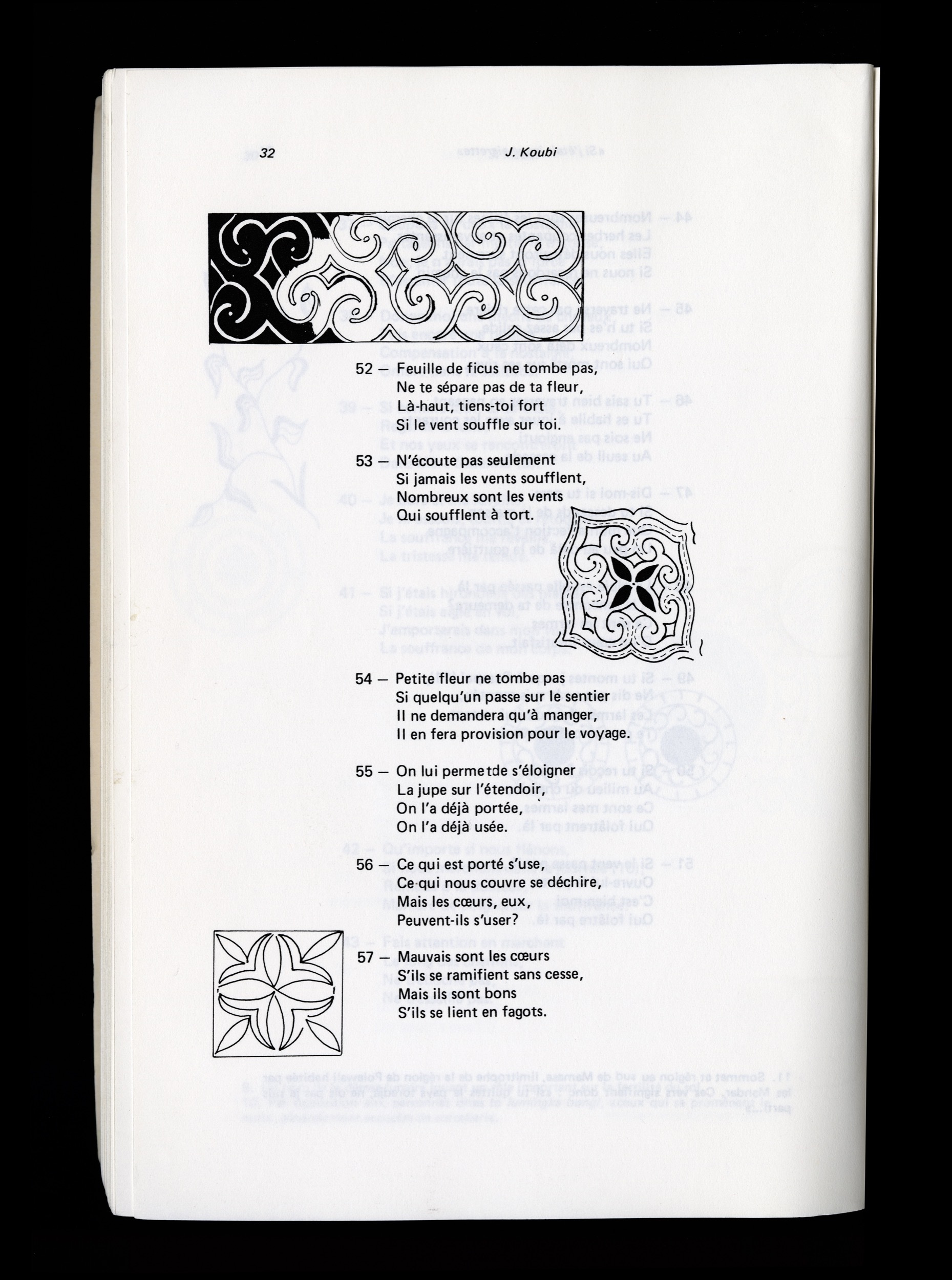 32 J. Koubi

52 — Feuille de ficus ne tombe pas,
Ne te sépare pas de ta fleur,
Là-haut, tiens-toi fort
Si le vent souffle sur toi.

53 — N'écoute pas seulement
Si jamais les vents soufflent,
Nombreux sont les vents
Qui soufflent à tort.

54 — Petite fleur ne tombe pas
Si quelqu'un passe sur le sentier
Il ne demandera qu'à manger,
Il en fera provision pour le voyage.

55 — On lui permetde s'éloigner
La jupe sur l'étendoir,
On l'a déjà portée,
On l'a déjà usée.

56 — Ce qui est porté s'use,
Ce qui nous couvre se déchire,
Mais les cœurs, eux,
Peuvent-ils s'user?

57 — Mauvais sont les cœurs
S'ils se ramifient sans cesse,
Mais ils sont bons
S'ils se lient en fagots.